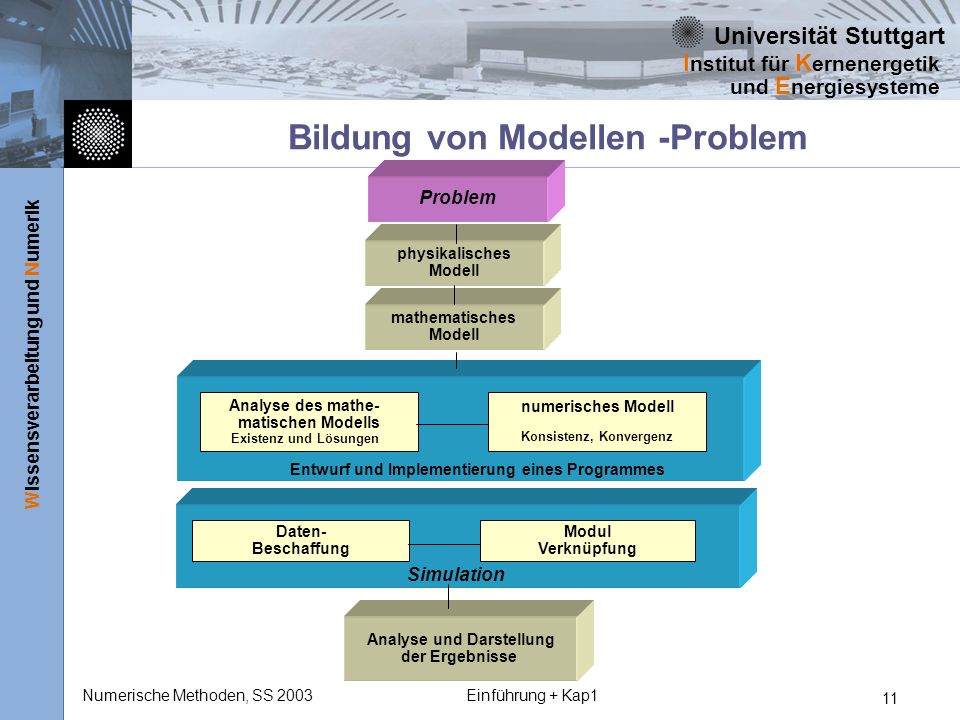 Universität Stuttgart
Institut für Kernenergetik und Energiesysteme

Wissensverarbeitung und Numerik

Bildung von Modellen -Problem

Problem

physikalisches Modell

mathematisches Modell

Analyse des mathematischen Modells
Existenz und Lösungen

numerisches Modell
Konsistenz, Konvergenz

Entwurf und Implementierung eines Programmes

Daten-Beschaffung

Modul Verknüpfung

Simulation

Analyse und Darstellung der Ergebnisse

Numerische Methoden, SS 2003

Einführung + Kap1

11